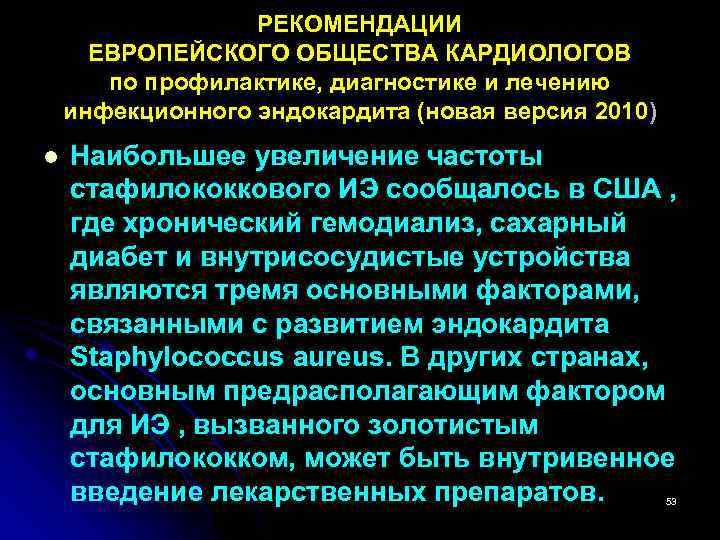 РЕКОМЕНДАЦИИ
ЕВРОПЕЙСКОГО ОБЩЕСТВА КАРДИОЛОГОВ
по профилактике, диагностике и лечению
инфекционного эндокардита (новая версия 2010)

• Наибольшее увеличение частоты стафилококкового ИЭ сообщалось в США , где хронический гемодиализ, сахарный диабет и внутрисосудистые устройства являются тремя основными факторами, связанными с развитием эндокардита Staphylococcus aureus. В других странах, основным предрасполагающим фактором для ИЭ , вызванного золотистым стафилококком, может быть внутривенное введение лекарственных препаратов.

53